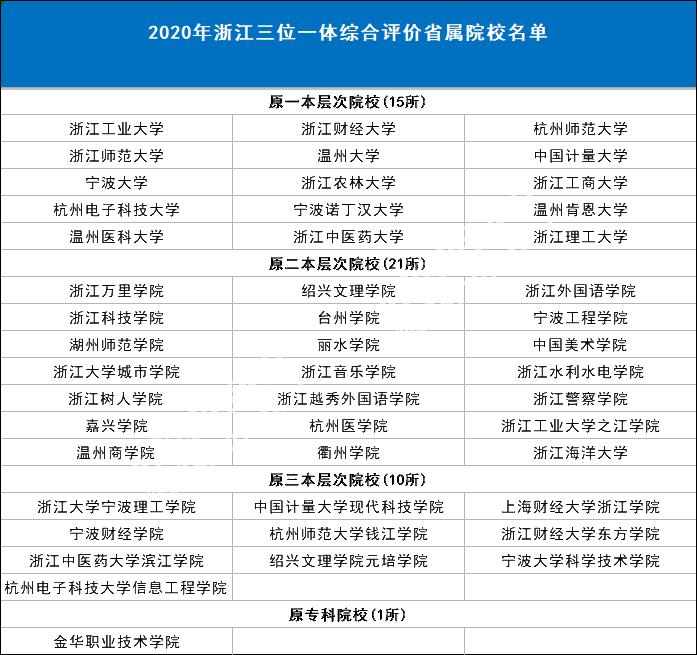 2020年浙江三位一体综合评价省属院校名单

| 原一本层次院校(15所) | | |
|---|---|---|
| 浙江工业大学 | 浙江财经大学 | 杭州师范大学 |
| 浙江师范大学 | 温州大学 | 中国计量大学 |
| 宁波大学 | 浙江农林大学 | 浙江工商大学 |
| 杭州电子科技大学 | 宁波诺丁汉大学 | 温州肯恩大学 |
| 温州医科大学 | 浙江中医药大学 | 浙江理工大学 |
| 原二本层次院校(21所) | | |
| 浙江万里学院 | 绍兴文理学院 | 浙江外国语学院 |
| 浙江科技学院 | 台州学院 | 宁波工程学院 |
| 湖州师范学院 | 丽水学院 | 中国美术学院 |
| 浙江大学城市学院 | 浙江音乐学院 | 浙江水利水电学院 |
| 浙江树人学院 | 浙江越秀外国语学院 | 浙江警察学院 |
| 嘉兴学院 | 杭州医学院 | 浙江工业大学之江学院 |
| 温州商学院 | 衢州学院 | 浙江海洋大学 |
| 原三本层次院校(10所) | | |
| 浙江大学宁波理工学院 | 中国计量大学现代科技学院 | 上海财经大学浙江学院 |
| 宁波财经学院 | 杭州师范大学钱江学院 | 浙江财经大学东方学院 |
| 浙江中医药大学滨江学院 | 绍兴文理学院元培学院 | 宁波大学科学技术学院 |
| 杭州电子科技大学信息工程学院 | | |
| 原专科院校(1所) | | |
| 金华职业技术学院 | | |